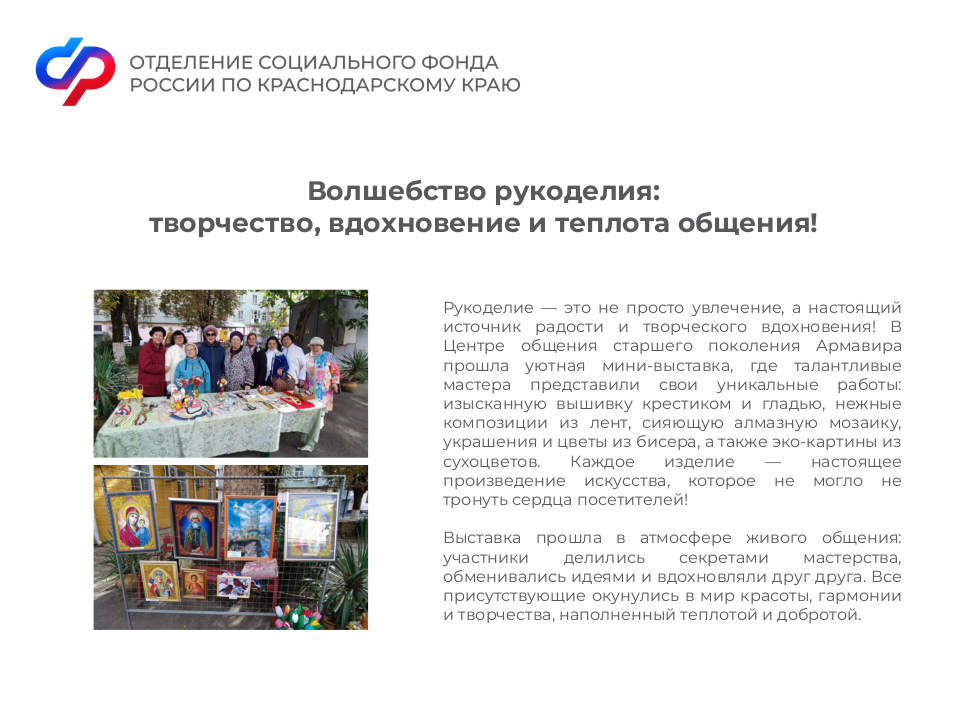 ОТДЕЛЕНИЕ СОЦИАЛЬНОГО ФОНДА
РОССИИ ПО КРАСНОДАРСКОМУ КРАЮ

Волшебство рукоделия:
творчество, вдохновение и теплота общения!

Рукоделие — это не просто увлечение, а настоящий источник радости и творческого вдохновения! В Центре общения старшего поколения Армавира прошла уютная мини-выставка, где талантливые мастера представили свои уникальные работы: изысканную вышивку крестиком и гладью, нежные композиции из лент, сияющую алмазную мозаику, украшения и цветы из бисера, а также эко-картины из сухоцветов. Каждое изделие — настоящее произведение искусства, которое не могло не тронуть сердца посетителей!

Выставка прошла в атмосфере живого общения: участники делились секретами мастерства, обменивались идеями и вдохновляли друг друга. Все присутствующие окунулись в мир красоты, гармонии и творчества, наполненный теплотой и добротой.